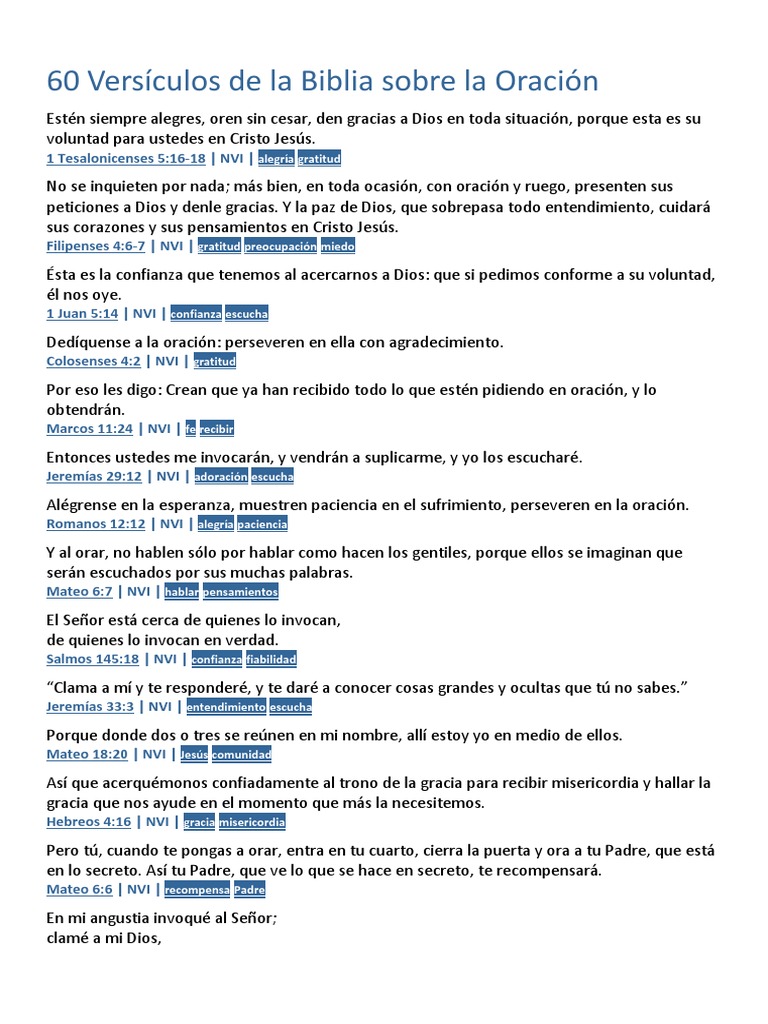 60 Versículos de la Biblia sobre la Oración

Estén siempre alegres, oren sin cesar, den gracias a Dios en toda situación, porque esta es su voluntad para ustedes en Cristo Jesús.
1 Tesalonicenses 5:16-18 | NVI | alegría gratitud

No se inquieten por nada; más bien, en toda ocasión, con oración y ruego, presenten sus peticiones a Dios y denle gracias. Y la paz de Dios, que sobrepasa todo entendimiento, cuidará sus corazones y sus pensamientos en Cristo Jesús.
Filipenses 4:6-7 | NVI | gratitud preocupación miedo

Ésta es la confianza que tenemos al acercarnos a Dios: que si pedimos conforme a su voluntad, él nos oye.
1 Juan 5:14 | NVI | confianza escucha

Dedíquense a la oración: perseveren en ella con agradecimiento.
Colosenses 4:2 | NVI | gratitud

Por eso les digo: Crean que ya han recibido todo lo que estén pidiendo en oración, y lo obtendrán.
Marcos 11:24 | NVI | fe recibir

Entonces ustedes me invocarán, y vendrán a suplicarme, y yo los escucharé.
Jeremías 29:12 | NVI | adoración escucha

Alégrense en la esperanza, muestren paciencia en el sufrimiento, perseveren en la oración.
Romanos 12:12 | NVI | alegría paciencia

Y al orar, no hablen sólo por hablar como hacen los gentiles, porque ellos se imaginan que serán escuchados por sus muchas palabras.
Mateo 6:7 | NVI | hablar pensamientos

El Señor está cerca de quienes lo invocan,
de quienes lo invocan en verdad.
Salmos 145:18 | NVI | confianza fiabilidad

“Clama a mí y te responderé, y te daré a conocer cosas grandes y ocultas que tú no sabes.”
Jeremías 33:3 | NVI | entendimiento escucha

Porque donde dos o tres se reúnen en mi nombre, allí estoy yo en medio de ellos.
Mateo 18:20 | NVI | Jesús comunidad

Así que acerquémonos confiadamente al trono de la gracia para recibir misericordia y hallar la gracia que nos ayude en el momento que más la necesitemos.
Hebreos 4:16 | NVI | gracia misericordia

Pero tú, cuando te pongas a orar, entra en tu cuarto, cierra la puerta y ora a tu Padre, que está en lo secreto. Así tu Padre, que ve lo que se hace en secreto, te recompensará.
Mateo 6:6 | NVI | recompensa Padre

En mi angustia invoqué al Señor;
clamé a mi Dios,